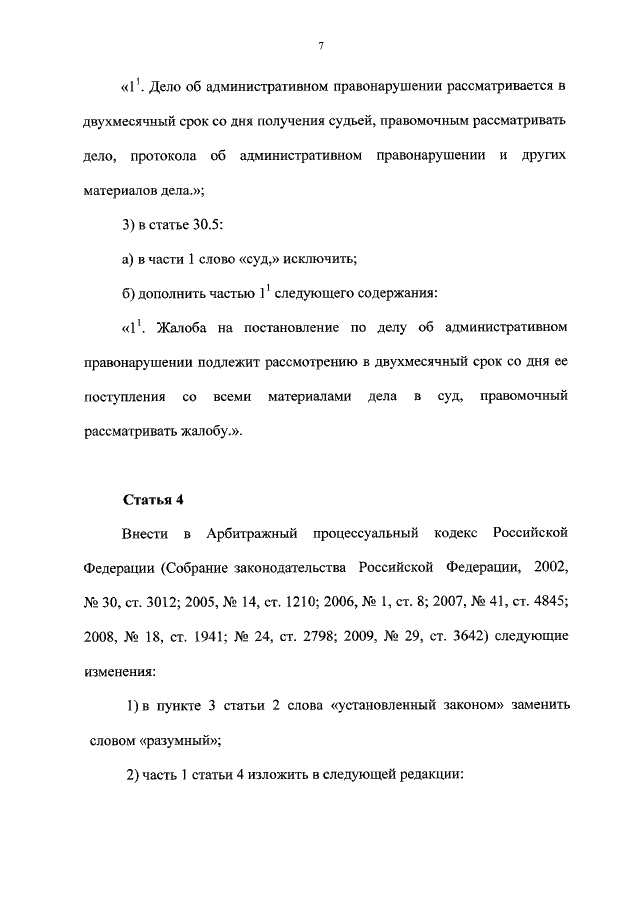 7

«$1^1$. Дело об административном правонарушении рассматривается в двухмесячный срок со дня получения судьей, правомочным рассматривать дело, протокола об административном правонарушении и других материалов дела.»;

3) в статье 30.5:

а) в части 1 слово «суд,» исключить;

б) дополнить частью $1^1$ следующего содержания:

«$1^1$. Жалоба на постановление по делу об административном правонарушении подлежит рассмотрению в двухмесячный срок со дня ее поступления со всеми материалами дела в суд, правомочный рассматривать жалобу.».

Статья 4

Внести в Арбитражный процессуальный кодекс Российской Федерации (Собрание законодательства Российской Федерации, 2002, № 30, ст. 3012; 2005, № 14, ст. 1210; 2006, № 1, ст. 8; 2007, № 41, ст. 4845; 2008, № 18, ст. 1941; № 24, ст. 2798; 2009, № 29, ст. 3642) следующие изменения:

1) в пункте 3 статьи 2 слова «установленный законом» заменить словом «разумный»;

2) часть 1 статьи 4 изложить в следующей редакции: